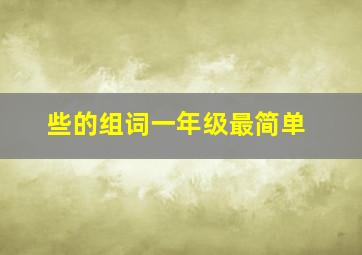 些的组词一年级最简单